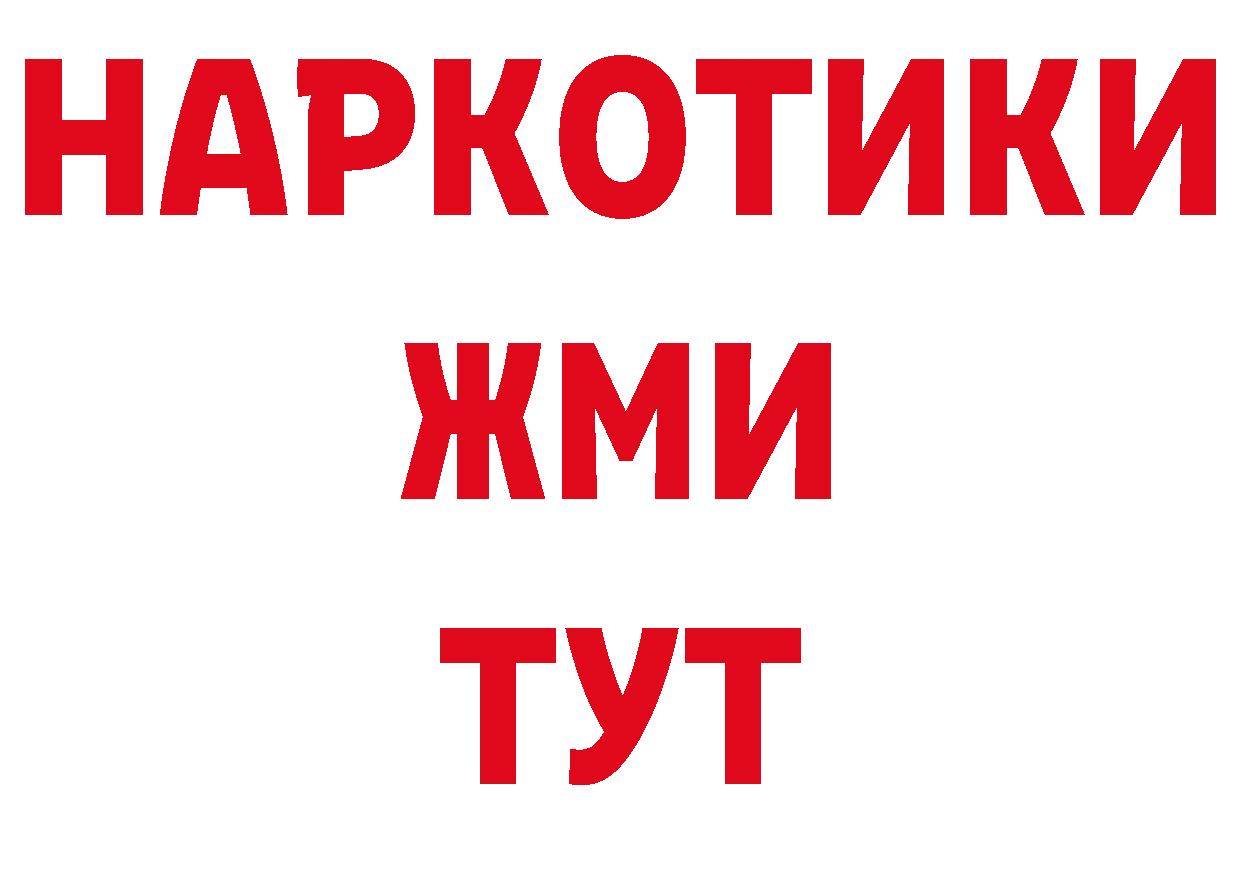 НАРКОТИКИ
ЖМИ
ТУТ